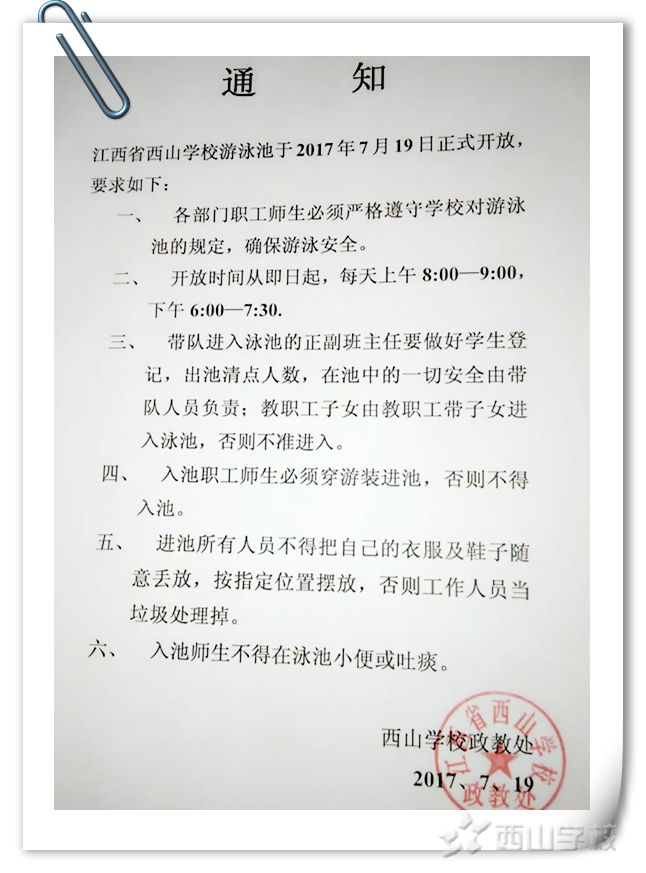 通　知

江西省西山学校游泳池于2017年7月19日正式开放，要求如下：

一、　各部门职工师生必须严格遵守学校对游泳池的规定，确保游泳安全。

二、　开放时间从即日起，每天上午 8:00—9:00，下午 6:00—7:30.

三、　带队进入泳池的正副班主任要做好学生登记，出池清点人数，在池中的一切安全由带队人员负责；教职工子女由教职工带子女进入泳池，否则不准进入。

四、　入池职工师生必须穿游装进池，否则不得入池。

五、　进池所有人员不得把自己的衣服及鞋子随意丢放，按指定位置摆放，否则工作人员当垃圾处理掉。

六、　入池师生不得在泳池小便或吐痰。

西山学校政教处
2017、7、19

江西省西山学校 政教处

西山学校